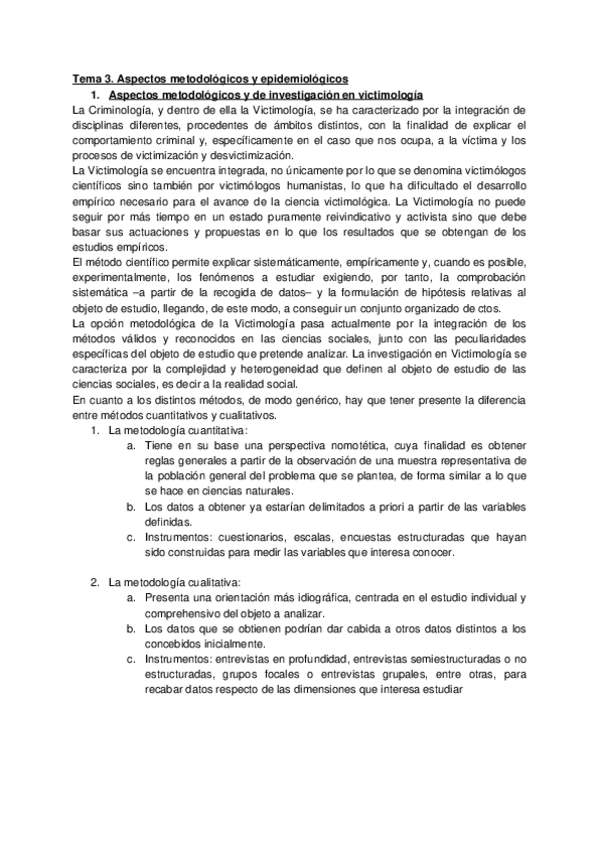 Tema 3. Aspectos metodológicos y epidemiológicos

1. Aspectos metodológicos y de investigación en victimología

La Criminología, y dentro de ella la Victimología, se ha caracterizado por la integración de disciplinas diferentes, procedentes de ámbitos distintos, con la finalidad de explicar el comportamiento criminal y, específicamente en el caso que nos ocupa, a la víctima y los procesos de victimización y desvictimización.

La Victimología se encuentra integrada, no únicamente por lo que se denomina victimólogos científicos sino también por victimólogos humanistas, lo que ha dificultado el desarrollo empírico necesario para el avance de la ciencia victimológica. La Victimología no puede seguir por más tiempo en un estado puramente reivindicativo y activista sino que debe basar sus actuaciones y propuestas en lo que los resultados que se obtengan de los estudios empíricos.

El método científico permite explicar sistemáticamente, empíricamente y, cuando es posible, experimentalmente, los fenómenos a estudiar exigiendo, por tanto, la comprobación sistemática –a partir de la recogida de datos– y la formulación de hipótesis relativas al objeto de estudio, llegando, de este modo, a conseguir un conjunto organizado de ctos.

La opción metodológica de la Victimología pasa actualmente por la integración de los métodos válidos y reconocidos en las ciencias sociales, junto con las peculiaridades específicas del objeto de estudio que pretende analizar. La investigación en Victimología se caracteriza por la complejidad y heterogeneidad que definen al objeto de estudio de las ciencias sociales, es decir a la realidad social.

En cuanto a los distintos métodos, de modo genérico, hay que tener presente la diferencia entre métodos cuantitativos y cualitativos.

1. La metodología cuantitativa:
a. Tiene en su base una perspectiva nomotética, cuya finalidad es obtener reglas generales a partir de la observación de una muestra representativa de la población general del problema que se plantea, de forma similar a lo que se hace en ciencias naturales.
b. Los datos a obtener ya estarían delimitados a priori a partir de las variables definidas.
c. Instrumentos: cuestionarios, escalas, encuestas estructuradas que hayan sido construidas para medir las variables que interesa conocer.

2. La metodología cualitativa:
a. Presenta una orientación más idiográfica, centrada en el estudio individual y comprehensivo del objeto a analizar.
b. Los datos que se obtienen podrían dar cabida a otros datos distintos a los concebidos inicialmente.
c. Instrumentos: entrevistas en profundidad, entrevistas semiestructuradas o no estructuradas, grupos focales o entrevistas grupales, entre otras, para recabar datos respecto de las dimensiones que interesa estudiar